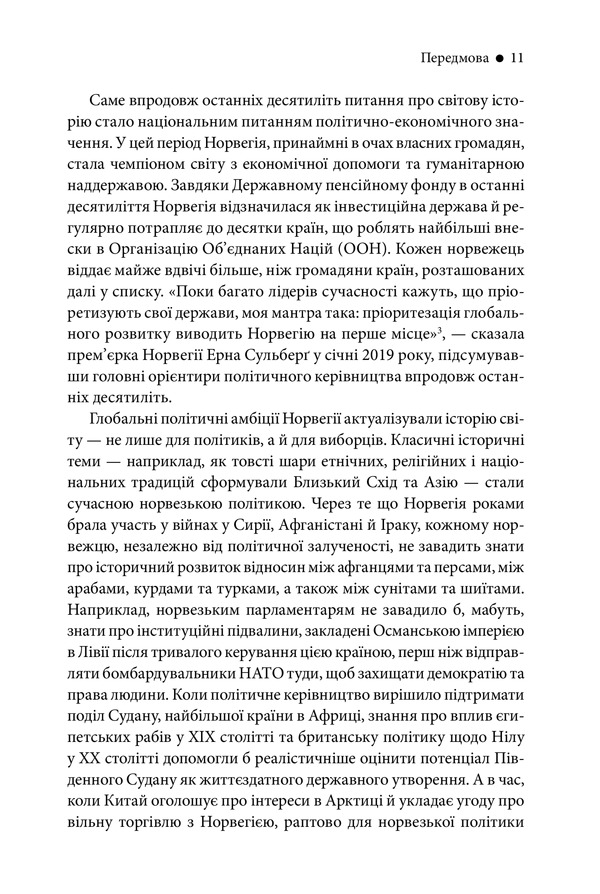 Передмова ● 11

Саме впродовж останніх десятиліть питання про світову історію стало національним питанням політично-економічного значення. У цей період Норвегія, принаймні в очах власних громадян, стала чемпіоном світу з економічної допомоги та гуманітарною наддержавою. Завдяки Державному пенсійному фонду в останні десятиліття Норвегія відзначилася як інвестиційна держава й регулярно потрапляє до десятки країн, що роблять найбільші внески в Організацію Об'єднаних Націй (ООН). Кожен норвежець віддає майже вдвічі більше, ніж громадяни країн, розташованих далі у списку. «Поки багато лідерів сучасності кажуть, що пріоретизують свої держави, моя мантра така: пріоритезація глобального розвитку виводить Норвегію на перше місце»$^3$, — сказала прем'єрка Норвегії Ерна Сульберґ у січні 2019 року, підсумувавши головні орієнтири політичного керівництва впродовж останніх десятиліть.

Глобальні політичні амбіції Норвегії актуалізували історію світу — не лише для політиків, а й для виборців. Класичні історичні теми — наприклад, як товсті шари етнічних, релігійних і національних традицій сформували Близький Схід та Азію — стали сучасною норвезькою політикою. Через те що Норвегія роками брала участь у війнах у Сирії, Афганістані й Іраку, кожному норвежцю, незалежно від політичної залученості, не завадить знати про історичний розвиток відносин між афганцями та персами, між арабами, курдами та турками, а також між сунітами та шиїтами. Наприклад, норвезьким парламентарям не завадило б, мабуть, знати про інституційні підвалини, закладені Османською імперією в Лівії після тривалого керування цією країною, перш ніж відправляти бомбардувальники НАТО туди, щоб захищати демократію та права людини. Коли політичне керівництво вирішило підтримати поділ Судану, найбільшої країни в Африці, знання про вплив єгипетських рабів у XIX столітті та британську політику щодо Нілу у XX столітті допомогли б реалістичніше оцінити потенціал Південного Судану як життєздатного державного утворення. А в час, коли Китай оголошує про інтереси в Арктиці й укладає угоду про вільну торгівлю з Норвегією, раптово для норвезької політики